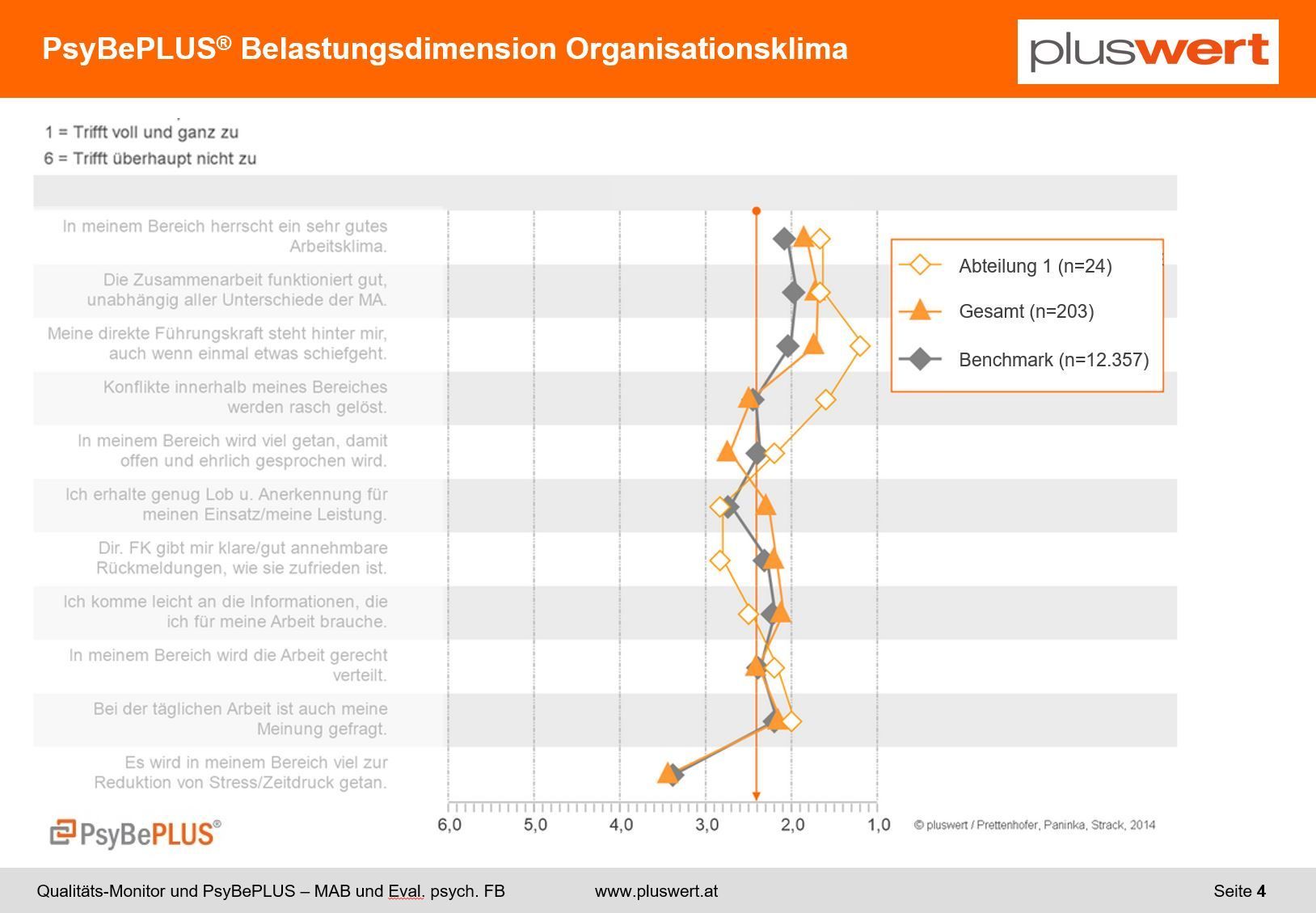 PsyBePLUS® Belastungsdimension Organisationsklima

pluswert

1 = Trifft voll und ganz zu
6 = Trifft überhaupt nicht zu

In meinem Bereich herrscht ein sehr gutes Arbeitsklima.

Die Zusammenarbeit funktioniert gut, unabhängig aller Unterschiede der MA.

Meine direkte Führungskraft steht hinter mir, auch wenn einmal etwas schiefgeht.

Konflikte innerhalb meines Bereiches werden rasch gelöst.

In meinem Bereich wird viel getan, damit offen und ehrlich gesprochen wird.

Ich erhalte genug Lob u. Anerkennung für meinen Einsatz/meine Leistung.

Dir. FK gibt mir klare/gut annehmbare Rückmeldungen, wie sie zufrieden ist.

Ich komme leicht an die Informationen, die ich für meine Arbeit brauche.

In meinem Bereich wird die Arbeit gerecht verteilt.

Bei der täglichen Arbeit ist auch meine Meinung gefragt.

Es wird in meinem Bereich viel zur Reduktion von Stress/Zeitdruck getan.

Abteilung 1 (n=24)
Gesamt (n=203)
Benchmark (n=12.357)

6,0 5,0 4,0 3,0 2,0 1,0

© pluswert / Prettenhofer, Paninka, Strack, 2014

PsyBePLUS®

Qualitäts-Monitor und PsyBePLUS – MAB und Eval. psych. FB www.pluswert.at Seite 4